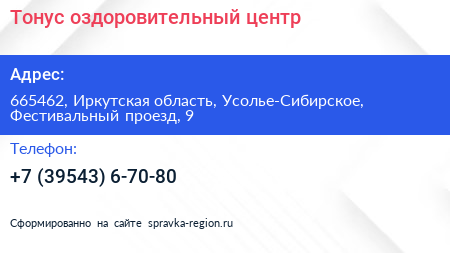 Тонус оздоровительный центр

Адрес:

665462, Иркутская область, Усолье-Сибирское, Фестивальный проезд, 9

Телефон:

+7 (39543) 6-70-80

Сформированно на сайте spravka-region.ru